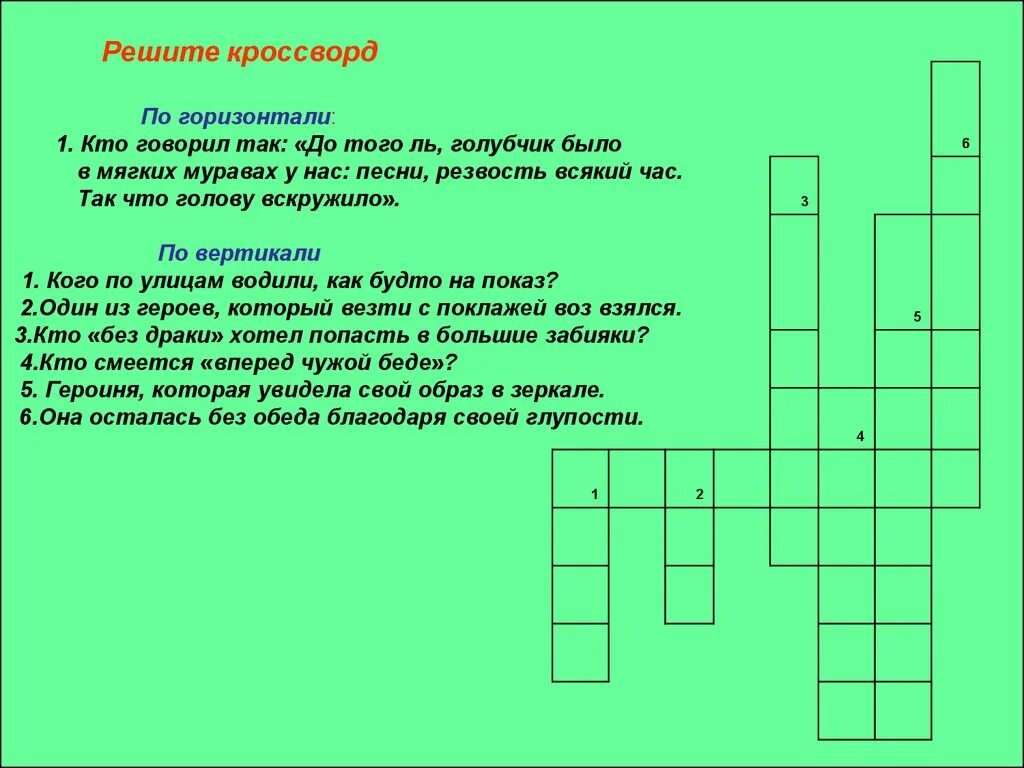 Решите кроссворд

По горизонтали:

1. Кто говорил так: «До того ль, голубчик было в мягких муравах у нас: песни, резвость всякий час. Так что голову вскружило».

По вертикали

1. Кого по улицам водили, как будто на показ?
2.Один из героев, который везти с поклажей воз взялся.
3.Кто «без драки» хотел попасть в большие забияки?
4.Кто смеется «вперед чужой беде»?
5. Героиня, которая увидела свой образ в зеркале.
6.Она осталась без обеда благодаря своей глупости.

6
3
5
4
1
2